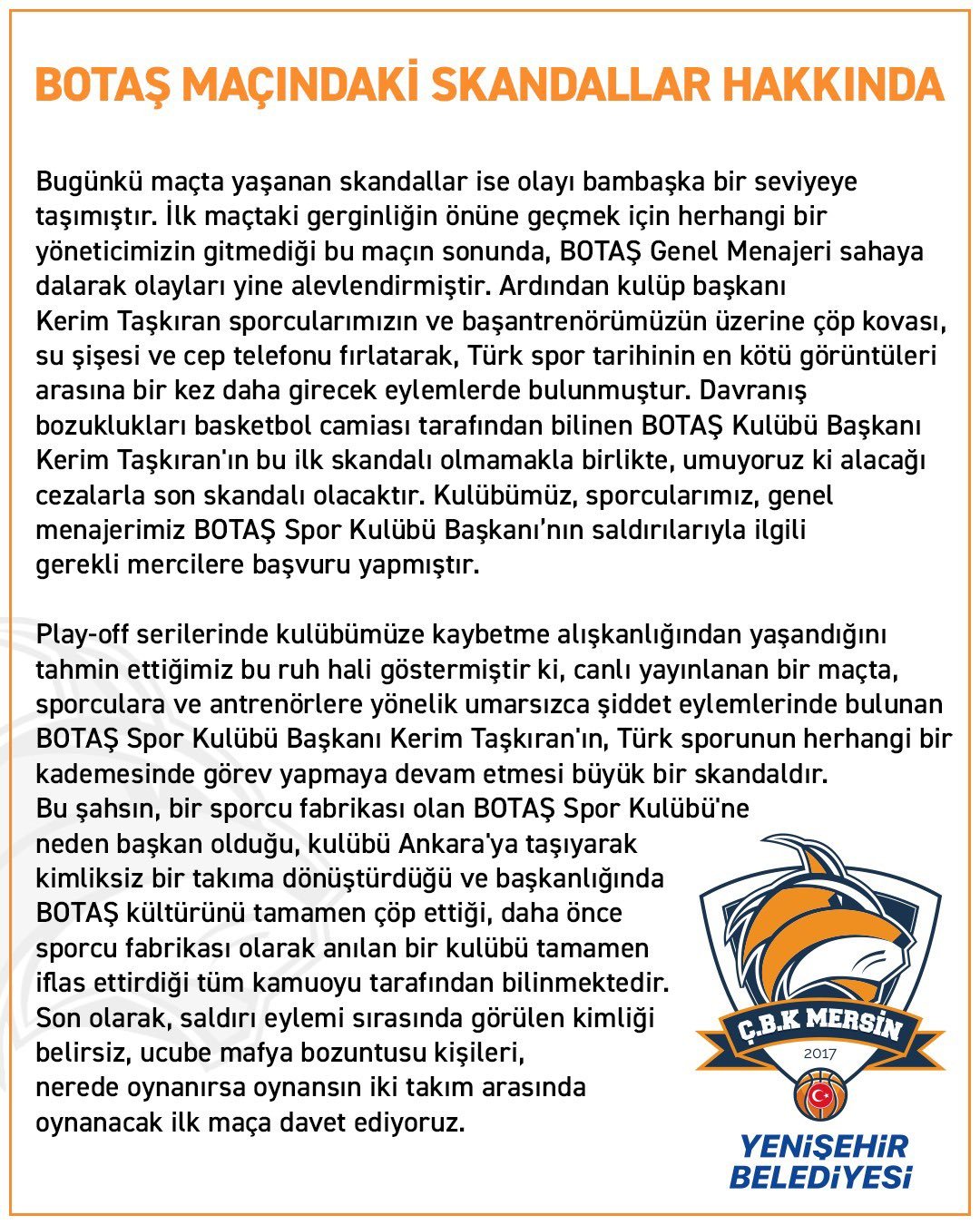 BOTAŞ MAÇINDAKİ SKANDALLAR HAKKINDA

Bugünkü maçta yaşanan skandallar ise olayı bambaşka bir seviyeye taşımıştır. İlk maçtaki gerginliğin önüne geçmek için herhangi bir yöneticimizin gitmediği bu maçın sonunda, BOTAŞ Genel Menajeri sahaya dalarak olayları yine alevlendirmiştir. Ardından kulüp başkanı Kerim Taşkıran sporcularımızın ve başantrenörümüzün üzerine çöp kovası, su şişesi ve cep telefonu fırlatarak, Türk spor tarihinin en kötü görüntüleri arasına bir kez daha girecek eylemlerde bulunmuştur. Davranış bozuklukları basketbol camiası tarafından bilinen BOTAŞ Kulübü Başkanı Kerim Taşkıran'ın bu ilk skandalı olmamakla birlikte, umuyoruz ki alacağı cezalarla son skandalı olacaktır. Kulübümüz, sporcularımız, genel menajerimiz BOTAŞ Spor Kulübü Başkanı'nın saldırılarıyla ilgili gerekli mercilere başvuru yapmıştır.

Play-off serilerinde kulübümüze kaybetme alışkanlığından yaşandığını tahmin ettiğimiz bu ruh hali göstermiştir ki, canlı yayınlanan bir maçta, sporculara ve antrenörlere yönelik umarsızca şiddet eylemlerinde bulunan BOTAŞ Spor Kulübü Başkanı Kerim Taşkıran'ın, Türk sporunun herhangi bir kademesinde görev yapmaya devam etmesi büyük bir skandaldır. Bu şahsın, bir sporcu fabrikası olan BOTAŞ Spor Kulübü'ne neden başkan olduğu, kulübü Ankara'ya taşıyarak kimliksiz bir takıma dönüştürdüğü ve başkanlığında BOTAŞ kültürünü tamamen çöp ettiği, daha önce sporcu fabrikası olarak anılan bir kulübü tamamen iflas ettirdiği tüm kamuoyu tarafından bilinmektedir. Son olarak, saldırı eylemi sırasında görülen kimliği belirsiz, ucube mafya bozuntusu kişileri, nerede oynanırsa oynansın iki takım arasında oynanacak ilk maça davet ediyoruz.

Ç.B.K MERSİN
2017
YENİŞEHİR BELEDİYESİ